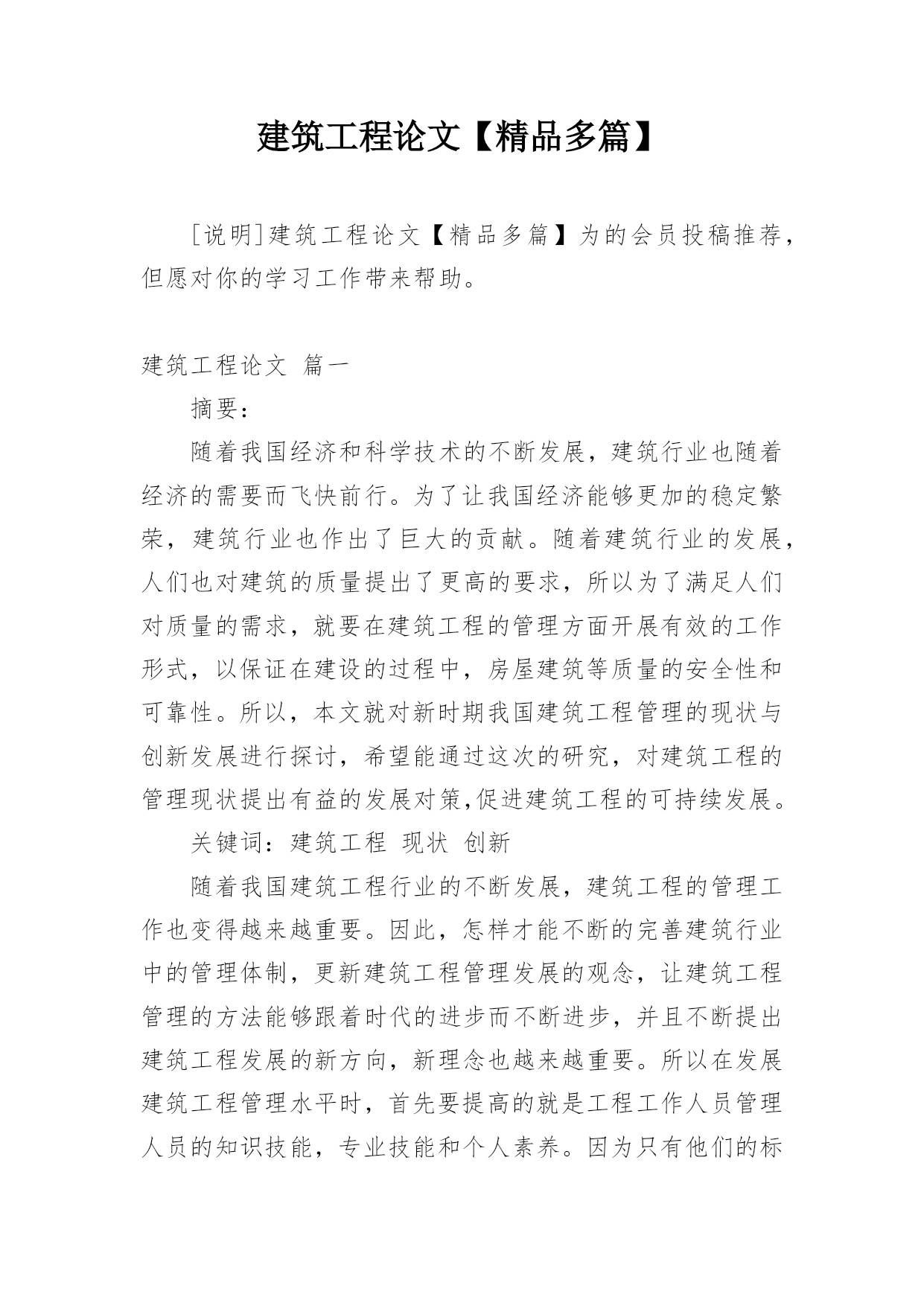 建筑工程论文【精品多篇】

[说明]建筑工程论文【精品多篇】为的会员投稿推荐，但愿对你的学习工作带来帮助。

建筑工程论文 篇一

摘要：

随着我国经济和科学技术的不断发展，建筑行业也随着经济的需要而飞快前行。为了让我国经济能够更加的稳定繁荣，建筑行业也作出了巨大的贡献。随着建筑行业的发展，人们也对建筑的质量提出了更高的要求，所以为了满足人们对质量的需求，就要在建筑工程的管理方面开展有效的工作形式，以保证在建设的过程中，房屋建筑等质量的安全性和可靠性。所以，本文就对新时期我国建筑工程管理的现状与创新发展进行探讨，希望能通过这次的研究，对建筑工程的管理现状提出有益的发展对策,促进建筑工程的可持续发展。

关键词：建筑工程 现状 创新

随着我国建筑工程行业的不断发展，建筑工程的管理工作也变得越来越重要。因此，怎样才能不断的完善建筑行业中的管理体制，更新建筑工程管理发展的观念，让建筑工程管理的方法能够跟着时代的进步而不断进步，并且不断提出建筑工程发展的新方向，新理念也越来越重要。所以在发展建筑工程管理水平时，首先要提高的就是工程工作人员管理人员的知识技能，专业技能和个人素养。因为只有他们的标